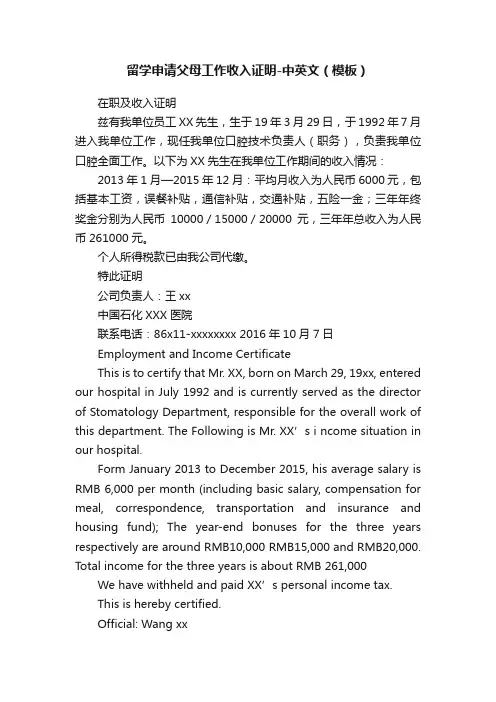 留学申请父母工作收入证明-中英文（模板）

在职及收入证明

兹有我单位员工 XX 先生，生于 19 年 3 月 29 日，于 1992 年 7 月进入我单位工作，现任我单位口腔技术负责人（职务），负责我单位口腔全面工作。以下为 XX 先生在我单位工作期间的收入情况：

2013 年 1 月—2015 年 12 月：平均月收入为人民币 6000 元，包括基本工资，误餐补贴，通信补贴，交通补贴，五险一金；三年年终奖金分别为人民币 10000 / 15000 / 20000 元，三年年总收入为人民币 261000 元。

个人所得税款已由我公司代缴。

特此证明

公司负责人：王 xx

中国石化 XXX 医院

联系电话：86x11-xxxxxxxx 2016 年 10 月 7 日

Employment and Income Certificate

This is to certify that Mr. XX, born on March 29, 19xx, entered our hospital in July 1992 and is currently served as the director of Stomatology Department, responsible for the overall work of this department. The Following is Mr. XX’ s i ncome situation in our hospital.

Form January 2013 to December 2015, his average salary is RMB 6,000 per month (including basic salary, compensation for meal, correspondence, transportation and insurance and housing fund); The year-end bonuses for the three years respectively are around RMB10,000 RMB15,000 and RMB20,000. Total income for the three years is about RMB 261,000

We have withheld and paid XX’ s personal income tax.

This is hereby certified.

Official: Wang xx